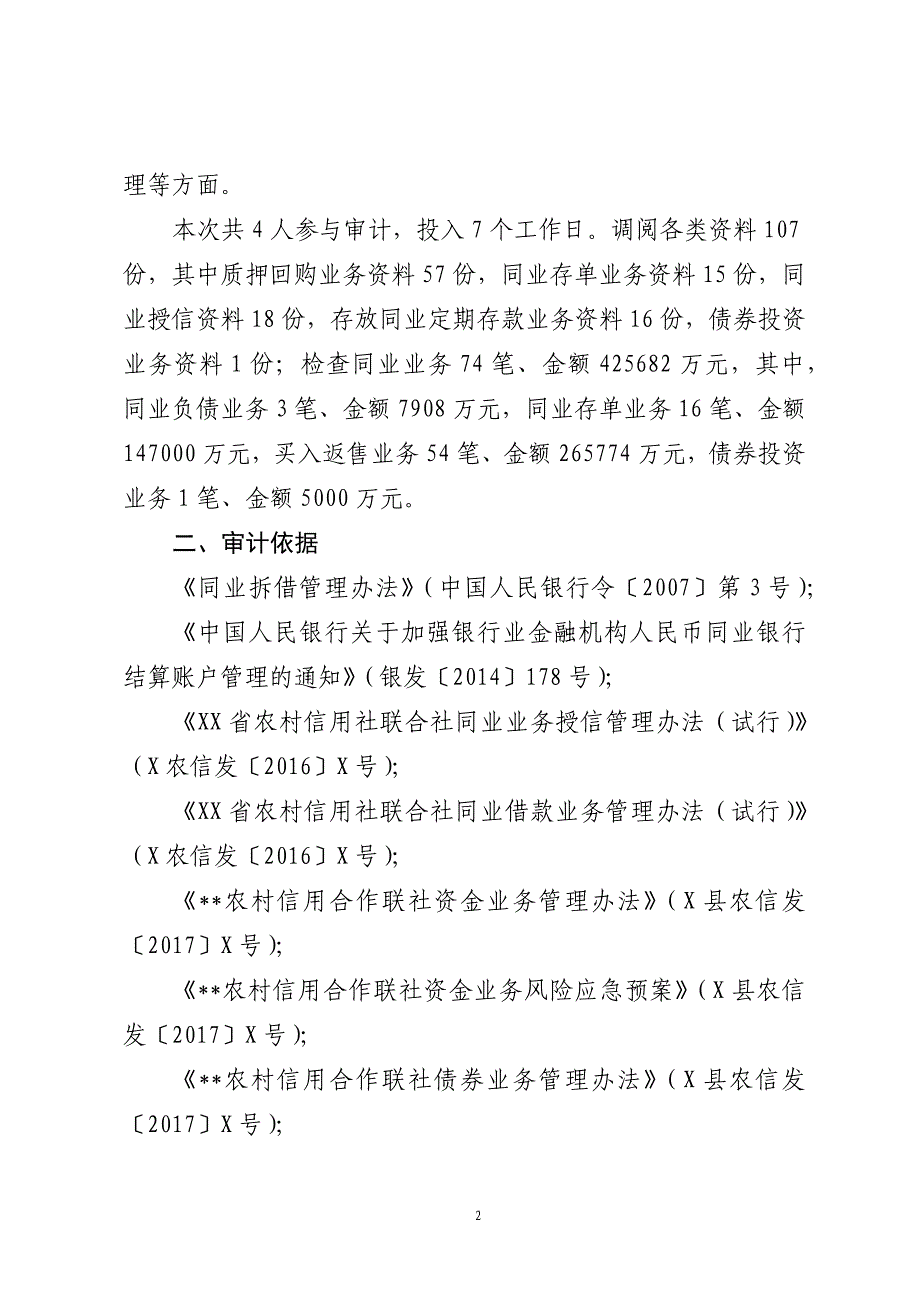 理等方面。

本次共 4 人参与审计，投入 7 个工作日。调阅各类资料 107 份，其中质押回购业务资料 57 份，同业存单业务资料 15 份，同业授信资料 18 份，存放同业定期存款业务资料 16 份，债券投资业务资料 1 份；检查同业业务 74 笔、金额 425682 万元，其中，同业负债业务 3 笔、金额 7908 万元，同业存单业务 16 笔、金额 147000 万元，买入返售业务 54 笔、金额 265774 万元，债券投资业务 1 笔、金额 5000 万元。

二、审计依据

《同业拆借管理办法》(中国人民银行令〔2007〕第 3 号)；

《中国人民银行关于加强银行业金融机构人民币同业银行结算账户管理的通知》(银发〔2014〕178 号)；

《XX 省农村信用社联合社同业业务授信管理办法（试行)》(X 农信发〔2016〕X 号)；

《XX 省农村信用社联合社同业借款业务管理办法（试行)》(X 农信发〔2016〕X 号)；

《**农村信用合作联社资金业务管理办法》(X 县农信发〔2017〕X 号)；

《**农村信用合作联社资金业务风险应急预案》(X 县农信发〔2017〕X 号)；

《**农村信用合作联社债券业务管理办法》(X 县农信发〔2017〕X 号)；

2